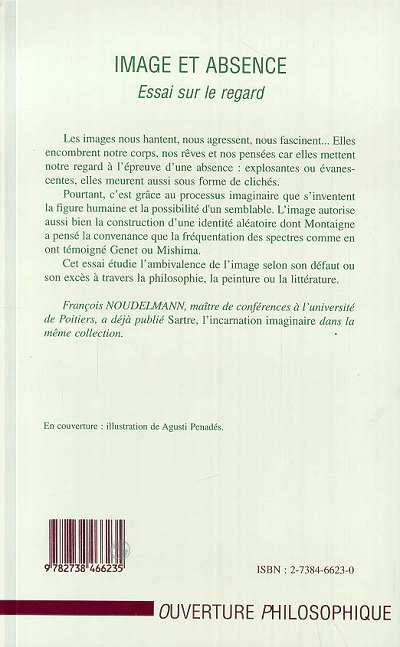 IMAGE ET ABSENCE
Essai sur le regard

Les images nous hantent, nous agressent, nous fascinent... Elles encombrent notre corps, nos rêves et nos pensées car elles mettent notre regard à l'épreuve d'une absence : explosantes ou évanescentes, elles meurent aussi sous forme de clichés.

Pourtant, c'est grâce au processus imaginaire que s'inventent la figure humaine et la possibilité d'un semblable. L'image autorise aussi bien la construction d'une identité aléatoire dont Montaigne a pensé la convenance que la fréquentation des spectres comme en ont témoigné Genet ou Mishima.

Cet essai étudie l'ambivalence de l'image selon son défaut ou son excès à travers la philosophie, la peinture ou la littérature.

François NOUDELMANN, maître de conférences à l'université de Poitiers, a déjà publié Sartre, l'incarnation imaginaire dans la même collection.

En couverture : illustration de Agusti Penadés.

9 782738 466235

ISBN : 2-7384-6623-0

OUVERTURE PHILOSOPHIQUE